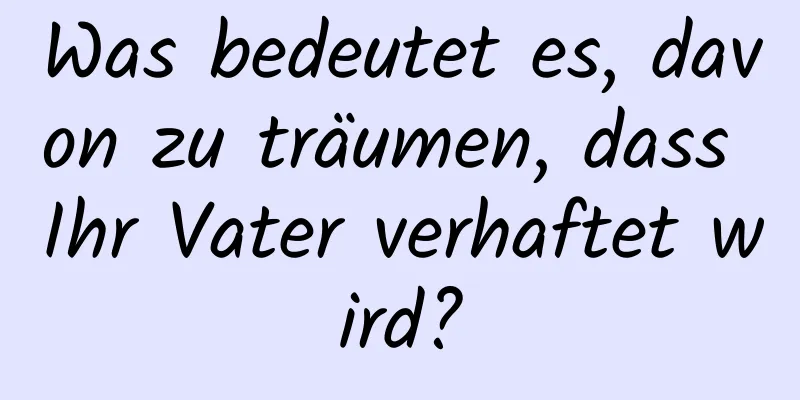 Was bedeutet es, davon zu träumen, dass Ihr Vater verhaftet wird?